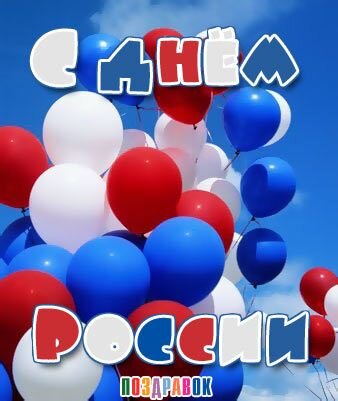 С ДНЁМ
РОССИИ
ПОЗДРАВОК